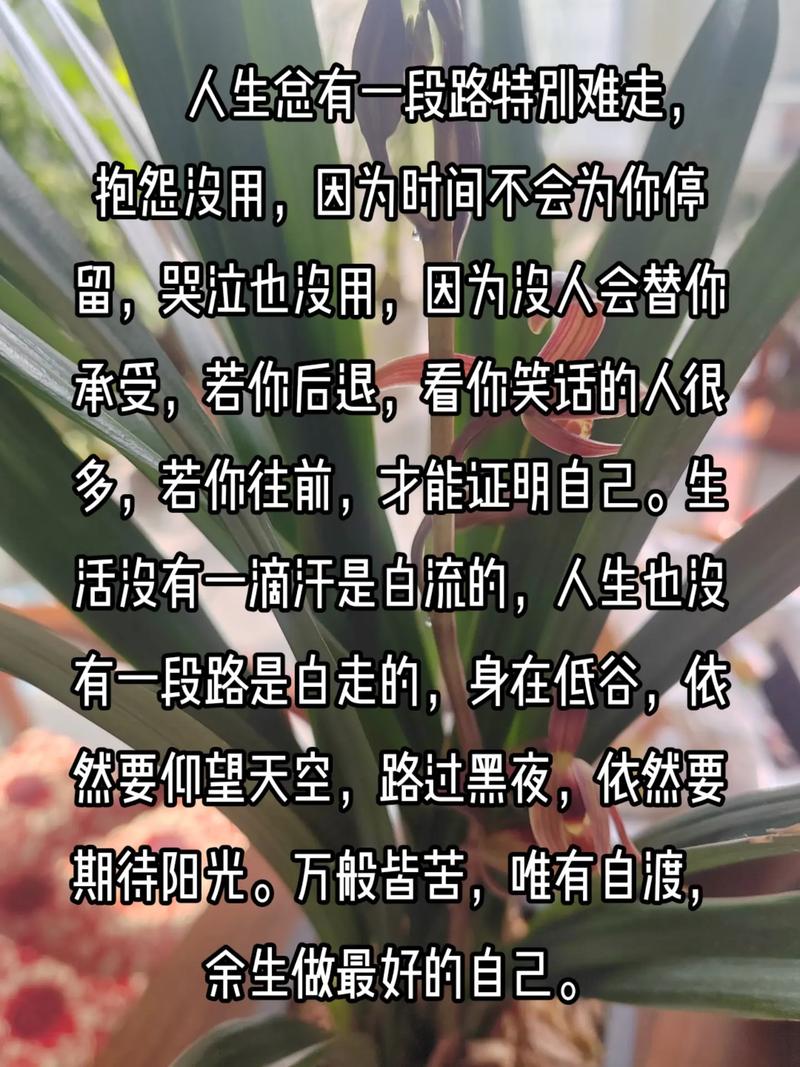 人生总有一段路特别难走，抱怨没用，因为时间不会为你停留，哭泣也没用，因为没人会替你承受，若你后退，看你笑话的人很多，若你往前，才能证明自己。生活没有一滴汗是白流的，人生也没有一段路是白走的，身在低谷，依然要仰望天空，路过黑夜，依然要期待阳光。万般皆苦，唯有自渡，余生做最好的自己。